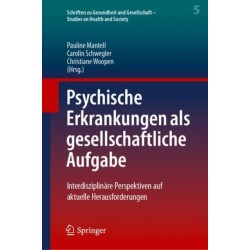 Schriften zu Gesundheit und Gesellschaft – Studies on Health and Society

5

Pauline Mantell
Carolin Schwegler
Christiane Woopen
(Hrsg.)

Psychische Erkrankungen als gesellschaftliche Aufgabe

Interdisziplinäre Perspektiven auf aktuelle Herausforderungen

Springer